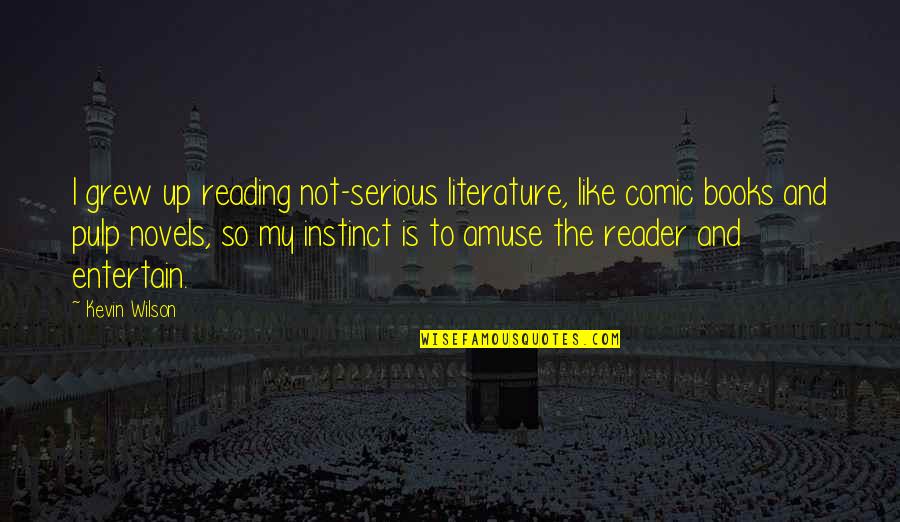 I grew up reading not-serious literature, like comic books and pulp novels, so my instinct is to amuse the reader and entertain.

~ Kevin Wilson

WISEFAMOUSQUOTES.COM